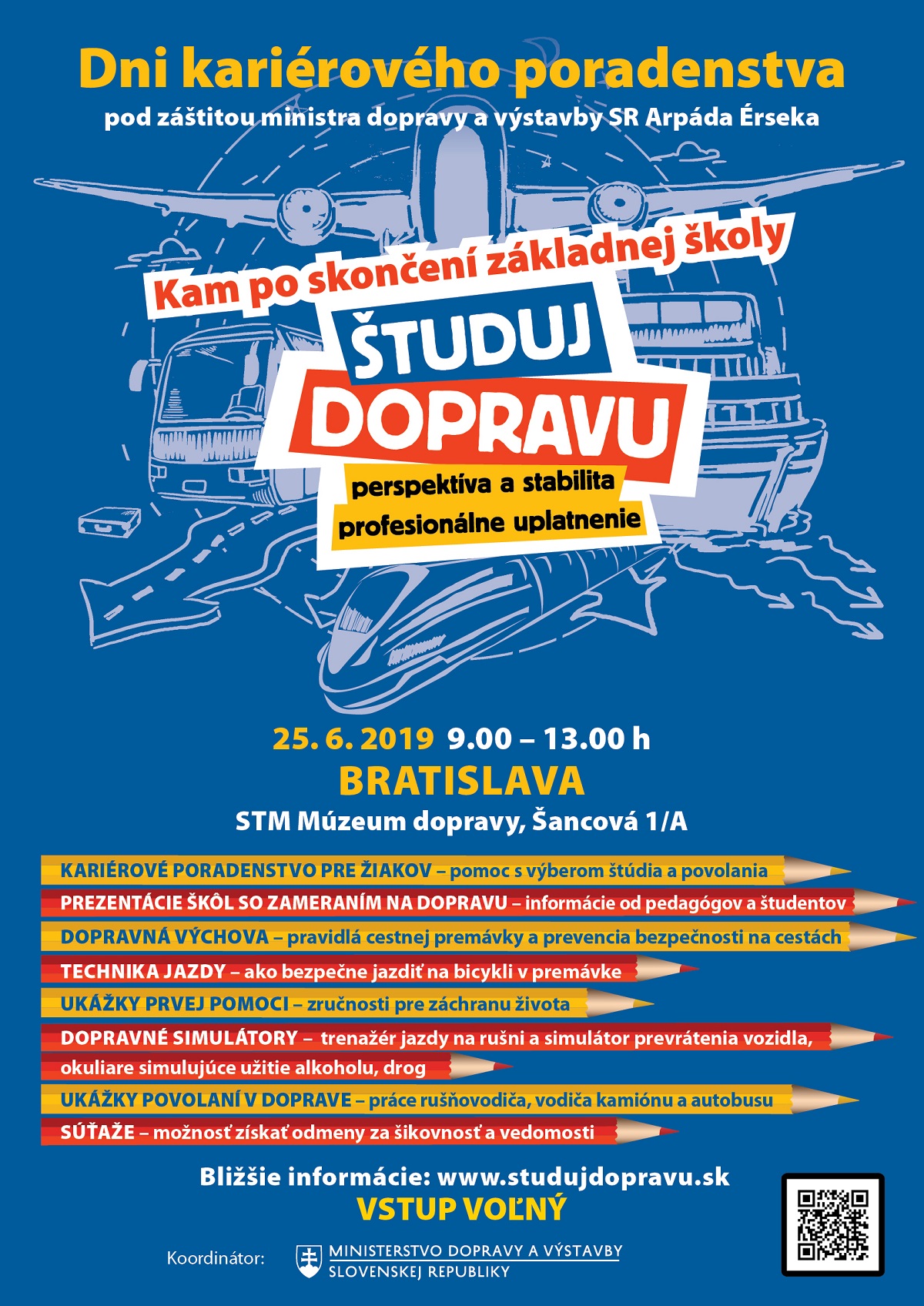 Dni kariérového poradenstva
pod záštitou ministra dopravy a výstavby SR Arpáda Érseka

Kam po skončení základnej školy

ŠTUDUJ
DOPRAVU

perspektíva a stabilita
profesionálne uplatnenie

25. 6. 2019 9.00 – 13.00 h
BRATISLAVA
STM Múzeum dopravy, Šancová 1/A

KARIÉROVÉ PORADENSTVO PRE ŽIAKOV – pomoc s výberom štúdia a povolania
PREZENTÁCIE ŠKÔL SO ZAMERANÍM NA DOPRAVU – informácie od pedagógov a študentov
DOPRAVNÁ VÝCHOVA – pravidlá cestnej premávky a prevencia bezpečnosti na cestách
TECHNIKA JAZDY – ako bezpečne jazdiť na bicykli v premávke
UKÁŽKY PRVEJ POMOCI – zručnosti pre záchranu života
DOPRAVNÉ SIMULÁTORY – trenažér jazdy na rušni a simulátor prevrátenia vozidla,
okuliare simulujúce užitie alkoholu, drog
UKÁŽKY POVOLANÍ V DOPRAVE – práce rušňovodiča, vodiča kamiónu a autobusu
SÚŤAŽE – možnosť získať odmeny za šikovnosť a vedomosti

Bližšie informácie: www.studujdopravu.sk
VSTUP VOĽNÝ

Koordinátor:
MINISTERSTVO DOPRAVY A VÝSTAVBY
SLOVENSKEJ REPUBLIKY